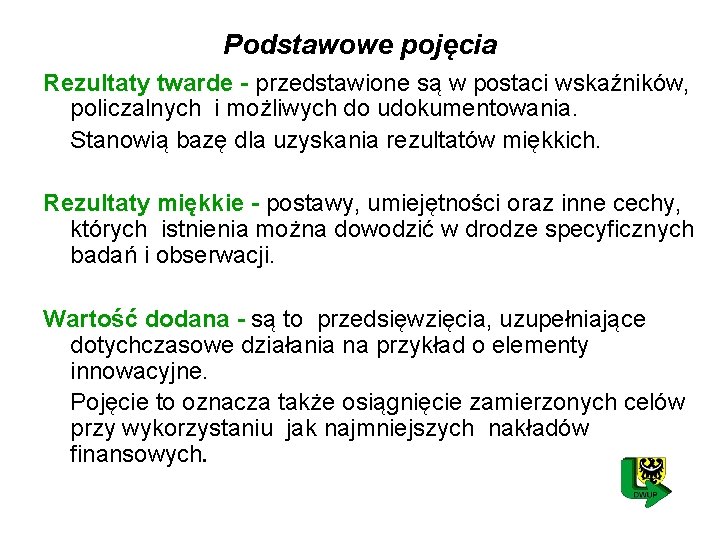 Podstawowe pojęcia

Rezultaty twarde - przedstawione są w postaci wskaźników, policzalnych i możliwych do udokumentowania.

Stanowią bazę dla uzyskania rezultatów miękkich.

Rezultaty miękkie - postawy, umiejętności oraz inne cechy, których istnienia można dowodzić w drodze specyficznych badań i obserwacji.

Wartość dodana - są to przedsięwzięcia, uzupełniające dotychczasowe działania na przykład o elementy innowacyjne.

Pojęcie to oznacza także osiągnięcie zamierzonych celów przy wykorzystaniu jak najmniejszych nakładów finansowych.

DWUP